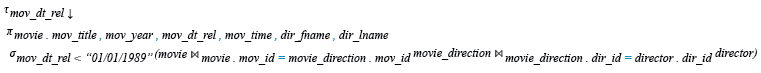 $\tau_{mov\_dt\_rel \downarrow}$
$\pi_{movie . mov\_title , mov\_year , mov\_dt\_rel , mov\_time , dir\_fname , dir\_lname}$
$\sigma_{mov\_dt\_rel < \text{“01/01/1989”}} (movie \bowtie_{movie . mov\_id = movie\_direction . mov\_id} movie\_direction \bowtie_{movie\_direction . dir\_id = director . dir\_id} director)$